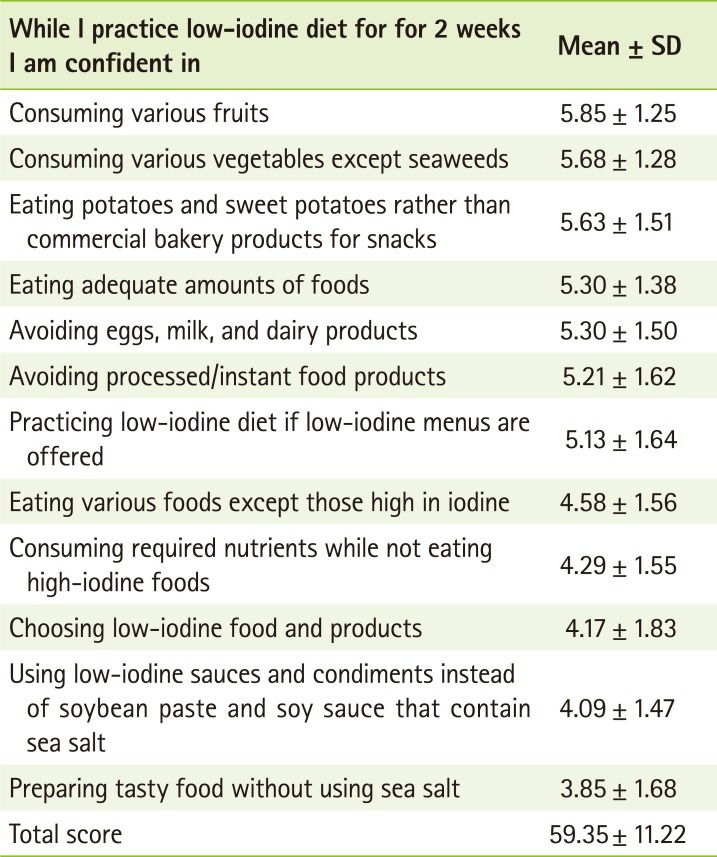 | While I practice low-iodine diet for for 2 weeks I am confident in | Mean ± SD |
|---|---|
| Consuming various fruits | 5.85 ± 1.25 |
| Consuming various vegetables except seaweeds | 5.68 ± 1.28 |
| Eating potatoes and sweet potatoes rather than commercial bakery products for snacks | 5.63 ± 1.51 |
| Eating adequate amounts of foods | 5.30 ± 1.38 |
| Avoiding eggs, milk, and dairy products | 5.30 ± 1.50 |
| Avoiding processed/instant food products | 5.21 ± 1.62 |
| Practicing low-iodine diet if low-iodine menus are offered | 5.13 ± 1.64 |
| Eating various foods except those high in iodine | 4.58 ± 1.56 |
| Consuming required nutrients while not eating high-iodine foods | 4.29 ± 1.55 |
| Choosing low-iodine food and products | 4.17 ± 1.83 |
| Using low-iodine sauces and condiments instead of soybean paste and soy sauce that contain sea salt | 4.09 ± 1.47 |
| Preparing tasty food without using sea salt | 3.85 ± 1.68 |
| Total score | 59.35 ± 11.22 |